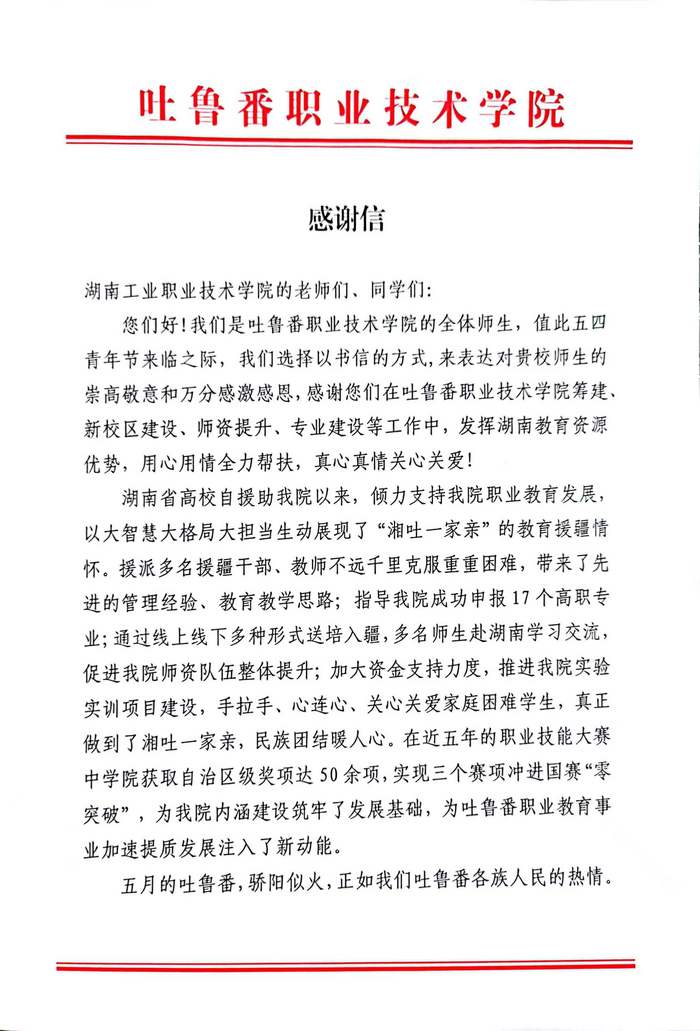 吐鲁番职业技术学院

感谢信

湖南工业职业技术学院的老师们、同学们:

您们好!我们是吐鲁番职业技术学院的全体师生，值此五四青年节来临之际，我们选择以书信的方式，来表达对贵校师生的崇高敬意和万分感激感恩，感谢您们在吐鲁番职业技术学院筹建、新校区建设、师资提升、专业建设等工作中，发挥湖南教育资源优势，用心用情全力帮扶，真心真情关心关爱!

湖南省高校自援助我院以来，倾力支持我院职业教育发展，以大智慧大格局大担当生动展现了“湘吐一家亲”的教育援疆情怀。援派多名援疆干部、教师不远千里克服重重困难，带来了先进的管理经验、教育教学思路；指导我院成功申报17个高职专业；通过线上线下多种形式送培入疆，多名师生赴湖南学习交流，促进我院师资队伍整体提升；加大资金支持力度，推进我院实验实训项目建设，手拉手、心连心、关心关爱家庭困难学生，真正做到了湘吐一家亲，民族团结暖人心。在近五年的职业技能大赛中学院获取自治区级奖项达50余项，实现三个赛项冲进国赛“零突破”，为我院内涵建设筑牢了发展基础，为吐鲁番职业教育事业加速提质发展注入了新动能。

五月的吐鲁番，骄阳似火，正如我们吐鲁番各族人民的热情。